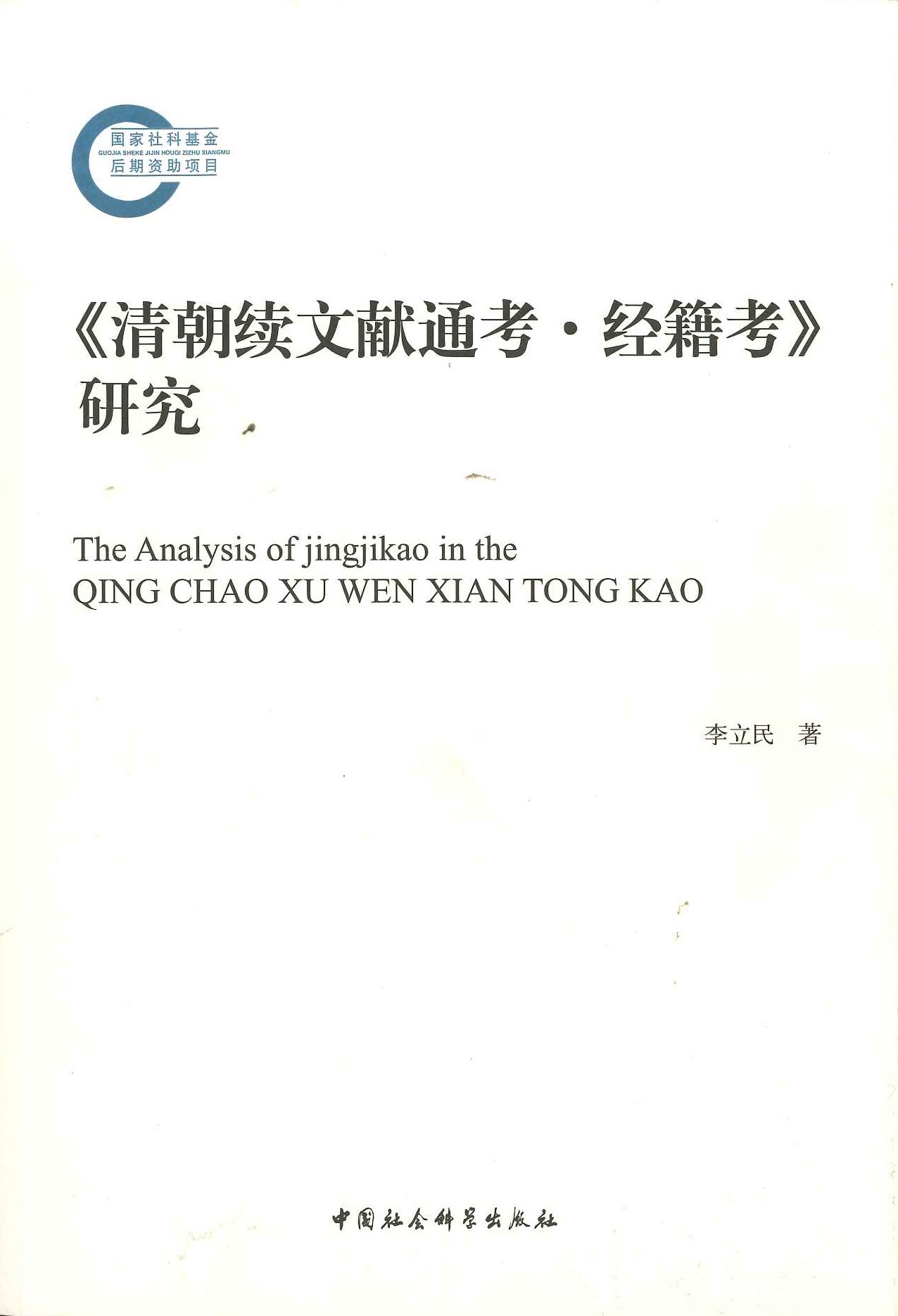 国家社科基金
GUOJIA SHEKE JIJIN HOUQI ZIZHU XIANGMU
后期资助项目

《清朝续文献通考·经籍考》研究

The Analysis of jingjikao in the QING CHAO XU WEN XIAN TONG KAO

李立民 著

中国社会科学出版社